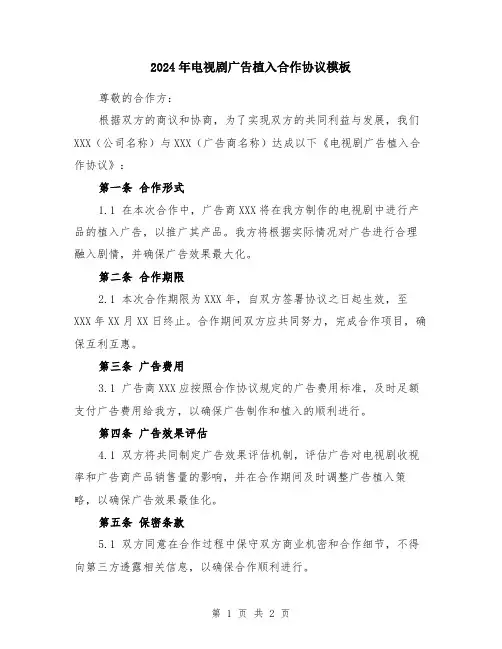 2024年电视剧广告植入合作协议模板

尊敬的合作方：

根据双方的商议和协商，为了实现双方的共同利益与发展，我们XXX（公司名称）与XXX（广告商名称）达成以下《电视剧广告植入合作协议》：

第一条 合作形式

1.1 在本次合作中，广告商XXX将在我方制作的电视剧中进行产品的植入广告，以推广其产品。我方将根据实际情况对广告进行合理融入剧情，并确保广告效果最大化。

第二条 合作期限

2.1 本次合作期限为XXX年，自双方签署协议之日起生效，至XXX年XX月XX日终止。合作期间双方应共同努力，完成合作项目，确保互利互惠。

第三条 广告费用

3.1 广告商XXX应按照合作协议规定的广告费用标准，及时足额支付广告费用给我方，以确保广告制作和植入的顺利进行。

第四条 广告效果评估

4.1 双方将共同制定广告效果评估机制，评估广告对电视剧收视率和广告商产品销售量的影响，并在合作期间及时调整广告植入策略，以确保广告效果最佳化。

第五条 保密条款

5.1 双方同意在合作过程中保守双方商业机密和合作细节，不得向第三方透露相关信息，以确保合作顺利进行。

第 1 页 共 2 页